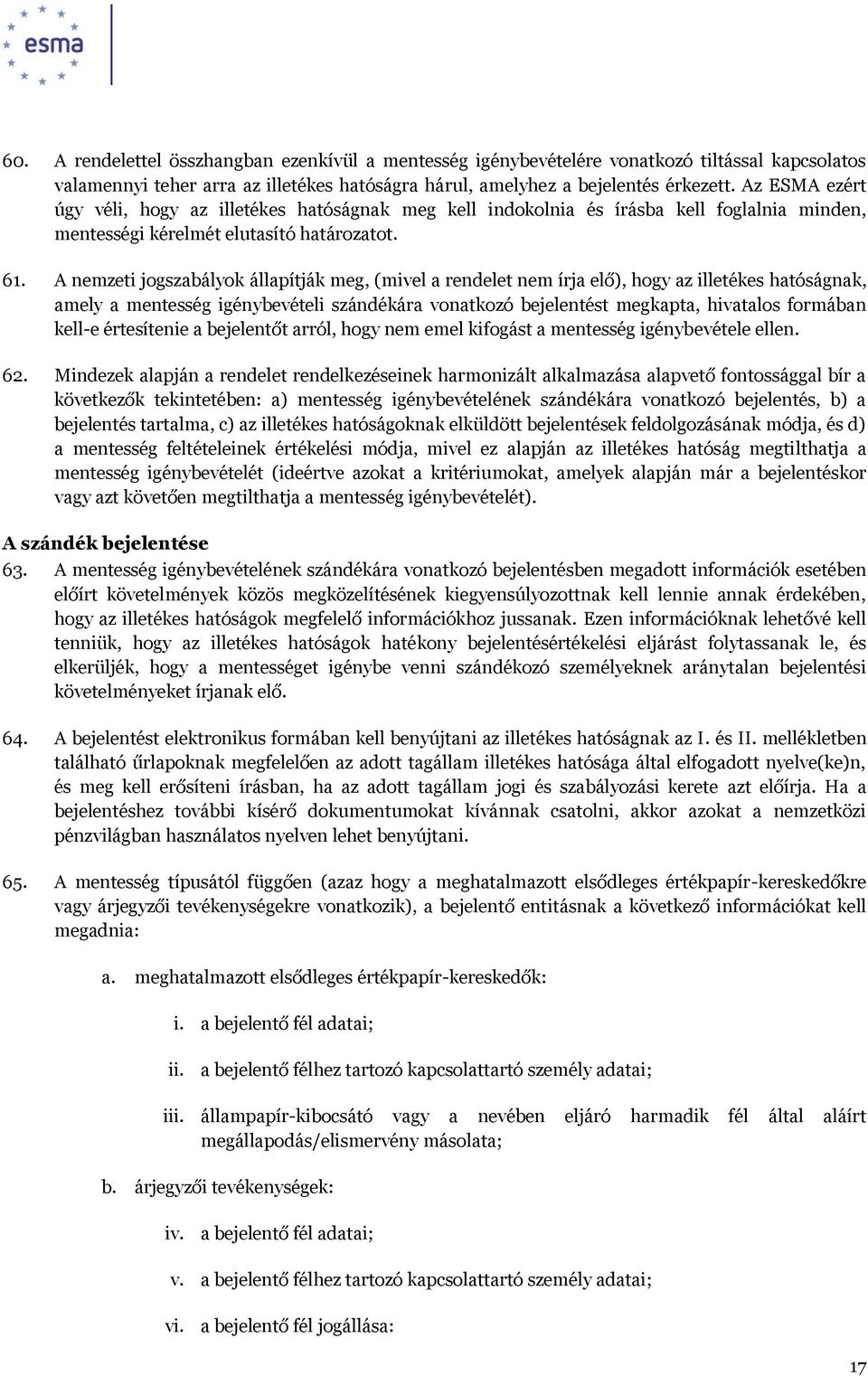 esma

60. A rendelettel összhangban ezenkívül a mentesség igénybevételére vonatkozó tiltással kapcsolatos valamennyi teher arra az illetékes hatóságra hárul, amelyhez a bejelentés érkezett. Az ESMA ezért úgy véli, hogy az illetékes hatóságnak meg kell indokolnia és írásba kell foglalnia minden, mentességi kérelmét elutasító határozatot.

61. A nemzeti jogszabályok állapítják meg, (mivel a rendelet nem írja elő), hogy az illetékes hatóságnak, amely a mentesség igénybevételi szándékára vonatkozó bejelentést megkapta, hivatalos formában kell-e értesítenie a bejelentőt arról, hogy nem emel kifogást a mentesség igénybevétele ellen.

62. Mindezek alapján a rendelet rendelkezéseinek harmonizált alkalmazása alapvető fontossággal bír a következők tekintetében: a) mentesség igénybevételének szándékára vonatkozó bejelentés, b) a bejelentés tartalma, c) az illetékes hatóságoknak elküldött bejelentések feldolgozásának módja, és d) a mentesség feltételeinek értékelési módja, mivel ez alapján az illetékes hatóság megtilthatja a mentesség igénybevételét (ideértve azokat a kritériumokat, amelyek alapján már a bejelentéskor vagy azt követően megtilthatja a mentesség igénybevételét).

A szándék bejelentése

63. A mentesség igénybevételének szándékára vonatkozó bejelentésben megadott információk esetében előírt követelmények közös megközelítésének kiegyensúlyozottnak kell lennie annak érdekében, hogy az illetékes hatóságok megfelelő információkhoz jussanak. Ezen információknak lehetővé kell tenniük, hogy az illetékes hatóságok hatékony bejelentésértékelési eljárást folytassanak le, és elkerüljék, hogy a mentességet igénybe venni szándékozó személyeknek aránytalan bejelentési követelményeket írjanak elő.

64. A bejelentést elektronikus formában kell benyújtani az illetékes hatóságnak az I. és II. mellékletben található űrlapoknak megfelelően az adott tagállam illetékes hatósága által elfogadott nyelve(ke)n, és meg kell erősíteni írásban, ha az adott tagállam jogi és szabályozási kerete azt előírja. Ha a bejelentéshez további kísérő dokumentumokat kívánnak csatolni, akkor azokat a nemzetközi pénzvilágban használatos nyelven lehet benyújtani.

65. A mentesség típusától függően (azaz hogy a meghatalmazott elsődleges értékpapír-kereskedőkre vagy árjegyzői tevékenységekre vonatkozik), a bejelentő entitásnak a következő információkat kell megadnia:

a. meghatalmazott elsődleges értékpapír-kereskedők:

i. a bejelentő fél adatai;

ii. a bejelentő félhez tartozó kapcsolattartó személy adatai;

iii. állampapír-kibocsátó vagy a nevében eljáró harmadik fél által aláírt megállapodás/elismervény másolata;

b. árjegyzői tevékenységek:

iv. a bejelentő fél adatai;

v. a bejelentő félhez tartozó kapcsolattartó személy adatai;

vi. a bejelentő fél jogállása:

17